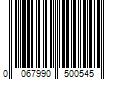 0 067990 500545